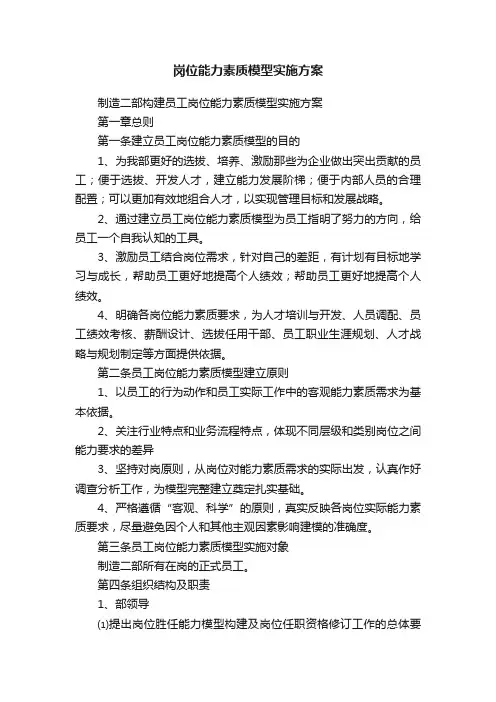 岗位能力素质模型实施方案

制造二部构建员工岗位能力素质模型实施方案

第一章总则

第一条建立员工岗位能力素质模型的目的

1、为我部更好的选拔、培养、激励那些为企业做出突出贡献的员工；便于选拔、开发人才，建立能力发展阶梯；便于内部人员的合理配置；可以更加有效地组合人才，以实现管理目标和发展战略。

2、通过建立员工岗位能力素质模型为员工指明了努力的方向，给员工一个自我认知的工具。

3、激励员工结合岗位需求，针对自己的差距，有计划有目标地学习与成长，帮助员工更好地提高个人绩效；帮助员工更好地提高个人绩效。

4、明确各岗位能力素质要求，为人才培训与开发、人员调配、员工绩效考核、薪酬设计、选拔任用干部、员工职业生涯规划、人才战略与规划制定等方面提供依据。

第二条员工岗位能力素质模型建立原则

1、以员工的行为动作和员工实际工作中的客观能力素质需求为基本依据。

2、关注行业特点和业务流程特点，体现不同层级和类别岗位之间能力要求的差异

3、坚持对岗原则，从岗位对能力素质需求的实际出发，认真作好调查分析工作，为模型完整建立奠定扎实基础。

4、严格遵循“客观、科学”的原则，真实反映各岗位实际能力素质要求，尽量避免因个人和其他主观因素影响建模的准确度。

第三条员工岗位能力素质模型实施对象

制造二部所有在岗的正式员工。

第四条组织结构及职责

1、部领导

⑴提出岗位胜任能力模型构建及岗位任职资格修订工作的总体要